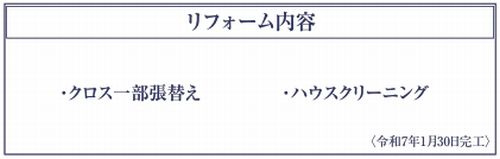 リフォーム内容

・クロス一部張替え

・ハウスクリーニング

〈令和7年1月30日完工〉